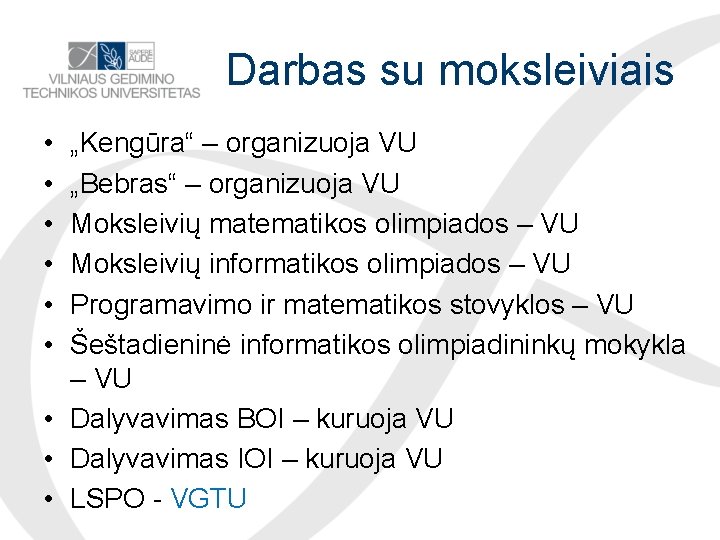 SAPERE AUDE
VILNIAUS GEDIMINO
TECHNIKOS UNIVERSITETAS

Darbas su moksleiviais

• „Kengūra“ – organizuoja VU
• „Bebras“ – organizuoja VU
• Moksleivių matematikos olimpiados – VU
• Moksleivių informatikos olimpiados – VU
• Programavimo ir matematikos stovyklos – VU
• Šeštadieninė informatikos olimpiadininkų mokykla – VU
• Dalyvavimas BOI – kuruoja VU
• Dalyvavimas IOI – kuruoja VU
• LSPO - VGTU